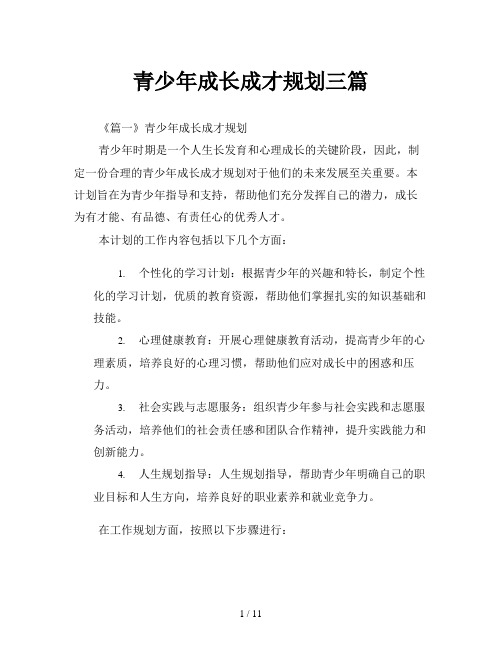 青少年成长成才规划三篇

《篇一》青少年成长成才规划

青少年时期是一个人生长发育和心理成长的关键阶段，因此，制定一份合理的青少年成长成才规划对于他们的未来发展至关重要。本计划旨在为青少年指导和支持，帮助他们充分发挥自己的潜力，成长为有才能、有品德、有责任心的优秀人才。

本计划的工作内容包括以下几个方面：

1. 个性化的学习计划：根据青少年的兴趣和特长，制定个性化的学习计划，优质的教育资源，帮助他们掌握扎实的知识基础和技能。

2. 心理健康教育：开展心理健康教育活动，提高青少年的心理素质，培养良好的心理习惯，帮助他们应对成长中的困惑和压力。

3. 社会实践与志愿服务：组织青少年参与社会实践和志愿服务活动，培养他们的社会责任感和团队合作精神，提升实践能力和创新能力。

4. 人生规划指导：人生规划指导，帮助青少年明确自己的职业目标和人生方向，培养良好的职业素养和就业竞争力。

在工作规划方面，按照以下步骤进行：

1 / 11